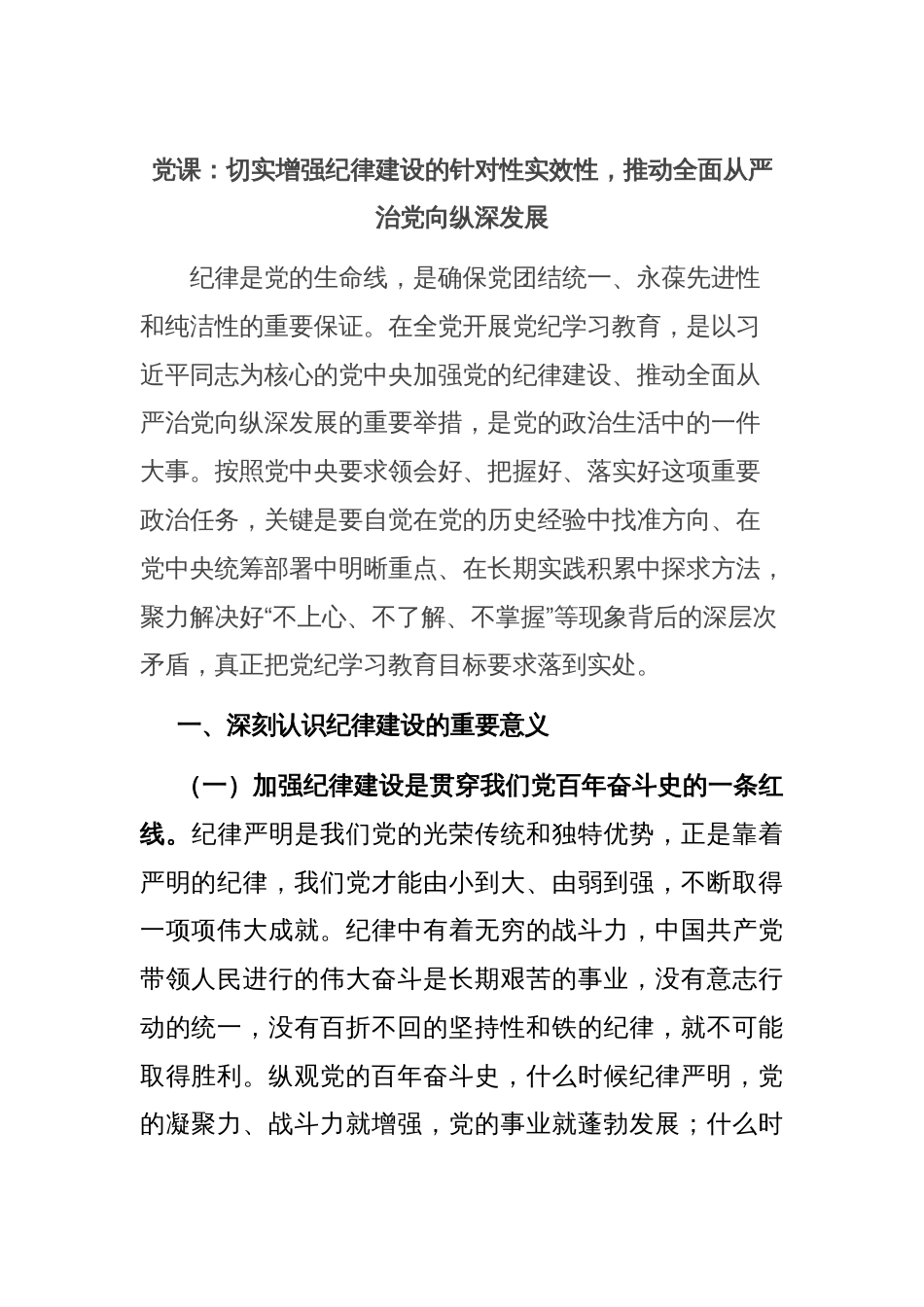 党课：切实增强纪律建设的针对性实效性，推动全面从严治党向纵深发展

纪律是党的生命线，是确保党团结统一、永葆先进性和纯洁性的重要保证。在全党开展党纪学习教育，是以习近平同志为核心的党中央加强党的纪律建设、推动全面从严治党向纵深发展的重要举措，是党的政治生活中的一件大事。按照党中央要求领会好、把握好、落实好这项重要政治任务，关键是要自觉在党的历史经验中找准方向、在党中央统筹部署中明晰重点、在长期实践积累中探求方法，聚力解决好“不上心、不了解、不掌握”等现象背后的深层次矛盾，真正把党纪学习教育目标要求落到实处。

一、深刻认识纪律建设的重要意义

（一）加强纪律建设是贯穿我们党百年奋斗史的一条红线。纪律严明是我们党的光荣传统和独特优势，正是靠着严明的纪律，我们党才能由小到大、由弱到强，不断取得一项项伟大成就。纪律中有着无穷的战斗力，中国共产党带领人民进行的伟大奋斗是长期艰苦的事业，没有意志行动的统一，没有百折不回的坚持性和铁的纪律，就不可能取得胜利。纵观党的百年奋斗史，什么时候纪律严明，党的凝聚力、战斗力就增强，党的事业就蓬勃发展；什么时